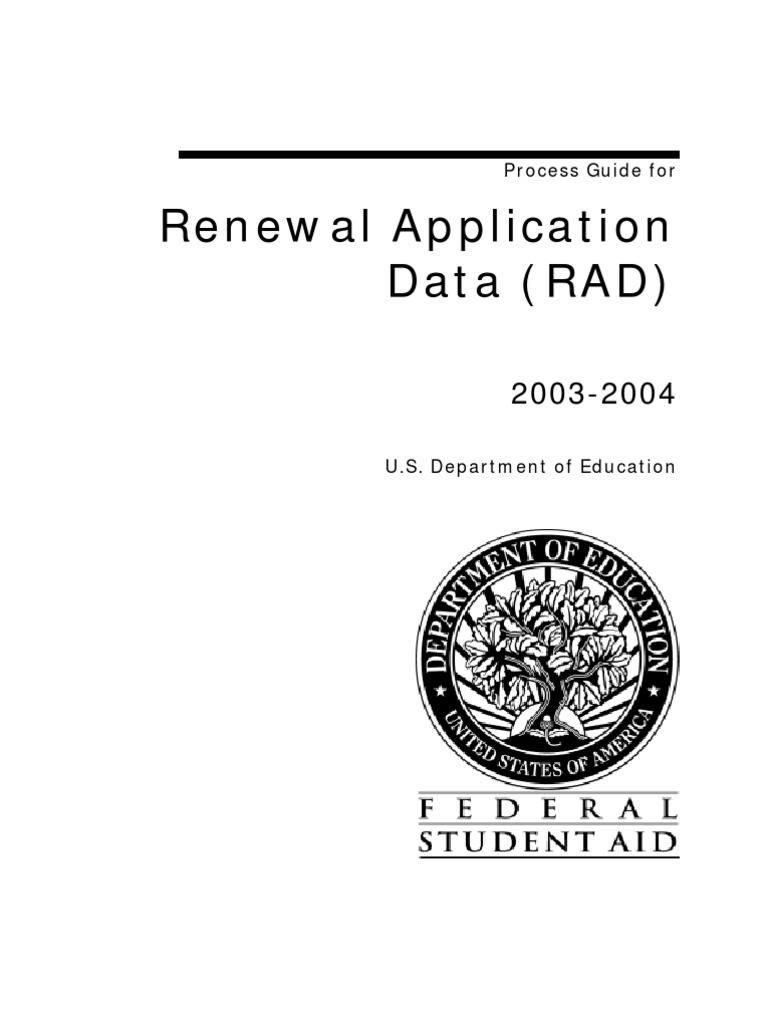 Process Guide for

Renewal Application Data (RAD)

2003-2004

U.S. Department of Education

DEPARTMENT OF EDUCATION
UNITED STATES OF AMERICA

FEDERAL
STUDENT AID